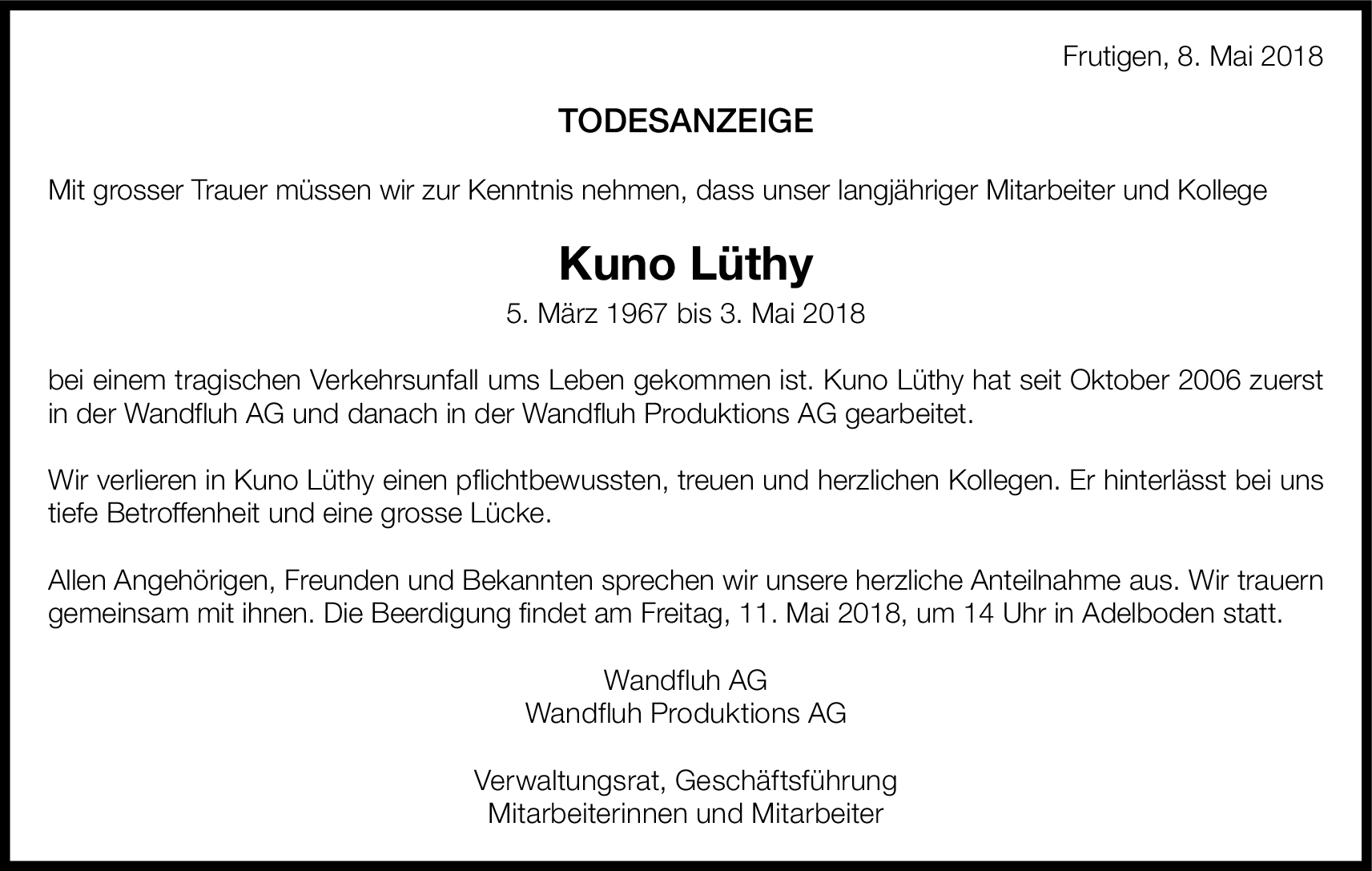 Frutigen, 8. Mai 2018

TODESANZEIGE

Mit grosser Trauer müssen wir zur Kenntnis nehmen, dass unser langjähriger Mitarbeiter und Kollege

Kuno Lüthy

5. März 1967 bis 3. Mai 2018

bei einem tragischen Verkehrsunfall ums Leben gekommen ist. Kuno Lüthy hat seit Oktober 2006 zuerst in der Wandfluh AG und danach in der Wandfluh Produktions AG gearbeitet.

Wir verlieren in Kuno Lüthy einen pflichtbewussten, treuen und herzlichen Kollegen. Er hinterlässt bei uns tiefe Betroffenheit und eine grosse Lücke.

Allen Angehörigen, Freunden und Bekannten sprechen wir unsere herzliche Anteilnahme aus. Wir trauern gemeinsam mit ihnen. Die Beerdigung findet am Freitag, 11. Mai 2018, um 14 Uhr in Adelboden statt.

Wandfluh AG
Wandfluh Produktions AG

Verwaltungsrat, Geschäftsführung
Mitarbeiterinnen und Mitarbeiter